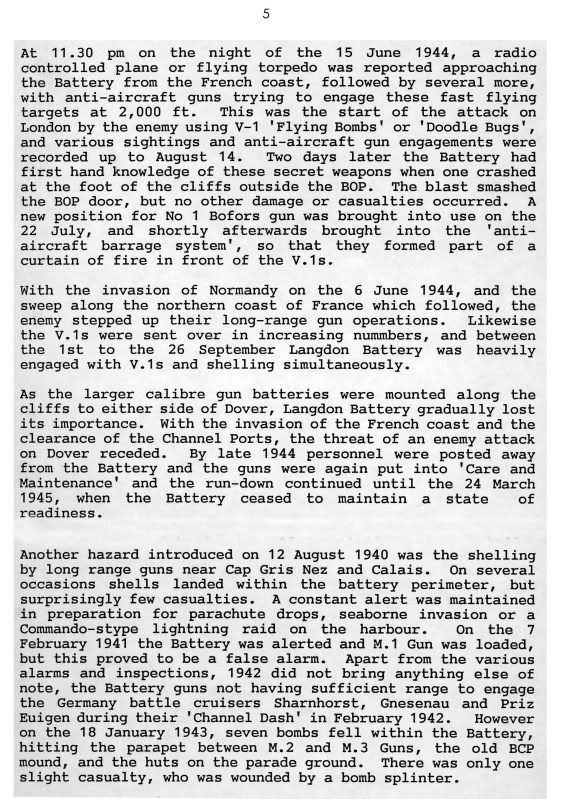 5

At 11.30 pm on the night of the 15 June 1944, a radio controlled plane or flying torpedo was reported approaching the Battery from the French coast, followed by several more, with anti-aircraft guns trying to engage these fast flying targets at 2,000 ft. This was the start of the attack on London by the enemy using V-1 'Flying Bombs' or 'Doodle Bugs', and various sightings and anti-aircraft gun engagements were recorded up to August 14. Two days later the Battery had first hand knowledge of these secret weapons when one crashed at the foot of the cliffs outside the BOP. The blast smashed the BOP door, but no other damage or casualties occurred. A new position for No 1 Bofors gun was brought into use on the 22 July, and shortly afterwards brought into the 'anti-aircraft barrage system', so that they formed part of a curtain of fire in front of the V.1s.

With the invasion of Normandy on the 6 June 1944, and the sweep along the northern coast of France which followed, the enemy stepped up their long-range gun operations. Likewise the V.1s were sent over in increasing nummbers, and between the 1st to the 26 September Langdon Battery was heavily engaged with V.1s and shelling simultaneously.

As the larger calibre gun batteries were mounted along the cliffs to either side of Dover, Langdon Battery gradually lost its importance. With the invasion of the French coast and the clearance of the Channel Ports, the threat of an enemy attack on Dover receded. By late 1944 personnel were posted away from the Battery and the guns were again put into 'Care and Maintenance' and the run-down continued until the 24 March 1945, when the Battery ceased to maintain a state of readiness.

Another hazard introduced on 12 August 1940 was the shelling by long range guns near Cap Gris Nez and Calais. On several occasions shells landed within the battery perimeter, but surprisingly few casualties. A constant alert was maintained in preparation for parachute drops, seaborne invasion or a Commando-stype lightning raid on the harbour. On the 7 February 1941 the Battery was alerted and M.1 Gun was loaded, but this proved to be a false alarm. Apart from the various alarms and inspections, 1942 did not bring anything else of note, the Battery guns not having sufficient range to engage the Germany battle cruisers Sharnhorst, Gnesenau and Priz Euigen during their 'Channel Dash' in February 1942. However on the 18 January 1943, seven bombs fell within the Battery, hitting the parapet between M.2 and M.3 Guns, the old BCP mound, and the huts on the parade ground. There was only one slight casualty, who was wounded by a bomb splinter.